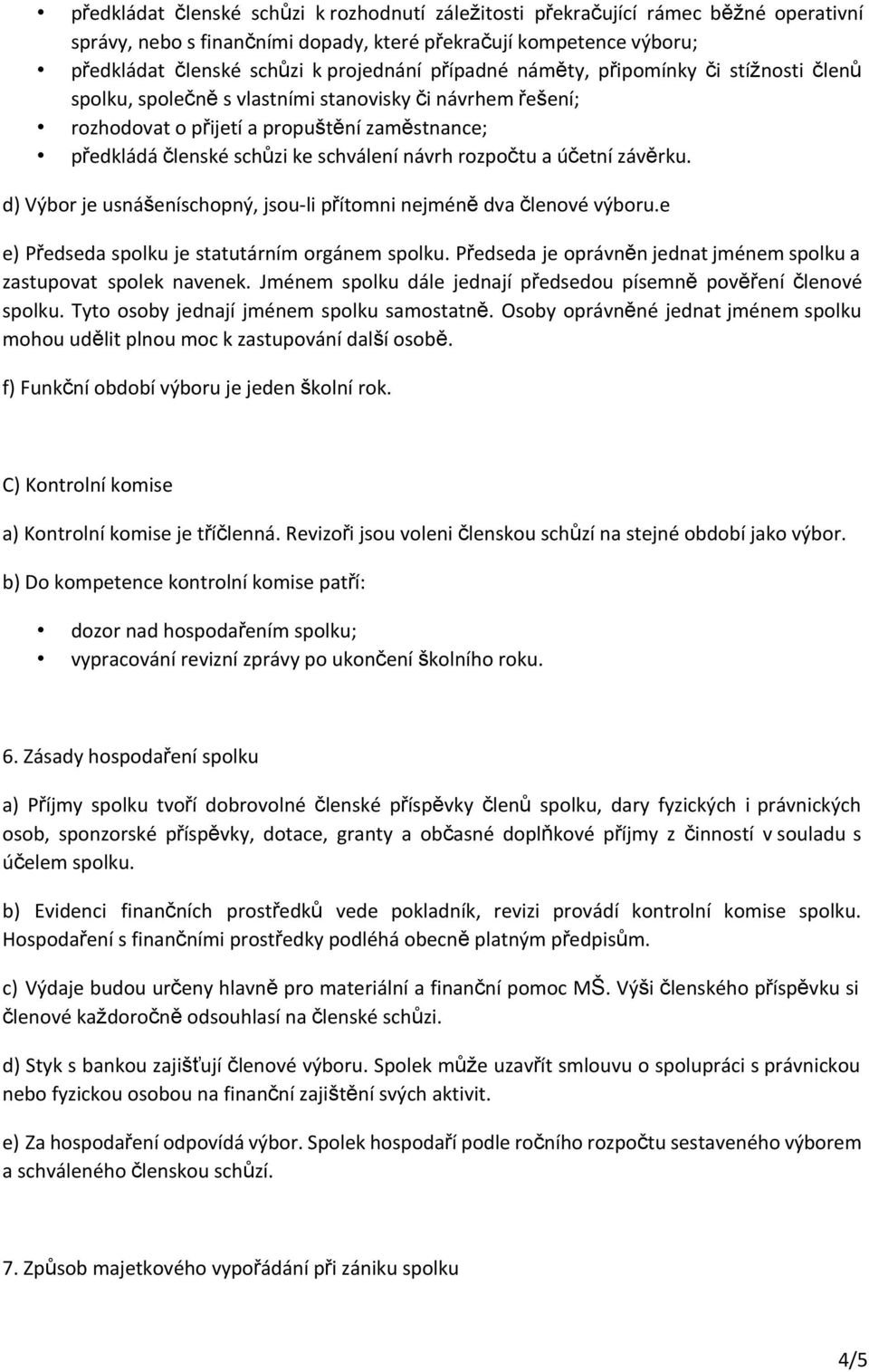 • předkládat členské schůzi k rozhodnutí záležitosti překračující rámec běžné operativní správy, nebo s finančními dopady, které překračují kompetence výboru;
• předkládat členské schůzi k projednání případné náměty, připomínky či stížnosti členů spolku, společně s vlastními stanovisky či návrhem řešení;
• rozhodovat o přijetí a propuštění zaměstnance;
• předkládá členské schůzi ke schválení návrh rozpočtu a účetní závěrku.

d) Výbor je usnášeníschopný, jsou-li přítomni nejméně dva členové výboru.e

e) Předseda spolku je statutárním orgánem spolku. Předseda je oprávněn jednat jménem spolku a zastupovat spolek navenek. Jménem spolku dále jednají předsedou písemně pověření členové spolku. Tyto osoby jednají jménem spolku samostatně. Osoby oprávněné jednat jménem spolku mohou udělit plnou moc k zastupování další osobě.

f) Funkční období výboru je jeden školní rok.

C) Kontrolní komise

a) Kontrolní komise je tříčlenná. Revizoři jsou voleni členskou schůzí na stejné období jako výbor.

b) Do kompetence kontrolní komise patří:

• dozor nad hospodařením spolku;
• vypracování revizní zprávy po ukončení školního roku.

6. Zásady hospodaření spolku

a) Příjmy spolku tvoří dobrovolné členské příspěvky členů spolku, dary fyzických i právnických osob, sponzorské příspěvky, dotace, granty a občasné doplňkové příjmy z činností v souladu s účelem spolku.

b) Evidenci finančních prostředků vede pokladník, revizi provádí kontrolní komise spolku. Hospodaření s finančními prostředky podléhá obecně platným předpisům.

c) Výdaje budou určeny hlavně pro materiální a finanční pomoc MŠ. Výši členského příspěvku si členové každoročně odsouhlasí na členské schůzi.

d) Styk s bankou zajišťují členové výboru. Spolek může uzavřít smlouvu o spolupráci s právnickou nebo fyzickou osobou na finanční zajištění svých aktivit.

e) Za hospodaření odpovídá výbor. Spolek hospodaří podle ročního rozpočtu sestaveného výborem a schváleného členskou schůzí.

7. Způsob majetkového vypořádání při zániku spolku

4/5